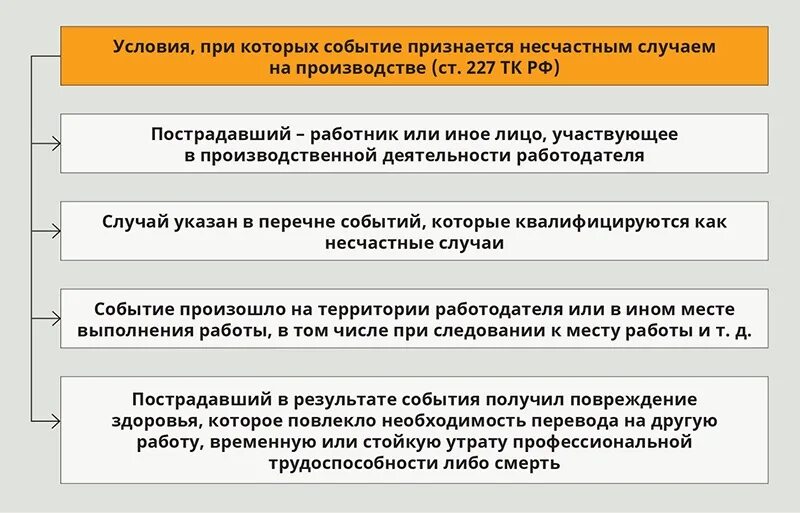 Условия, при которых событие признается несчастным случаем на производстве (ст. 227 ТК РФ)

Пострадавший – работник или иное лицо, участвующее в производственной деятельности работодателя

Случай указан в перечне событий, которые квалифицируются как несчастные случаи

Событие произошло на территории работодателя или в ином месте выполнения работы, в том числе при следовании к месту работы и т. д.

Пострадавший в результате события получил повреждение здоровья, которое повлекло необходимость перевода на другую работу, временную или стойкую утрату профессиональной трудоспособности либо смерть